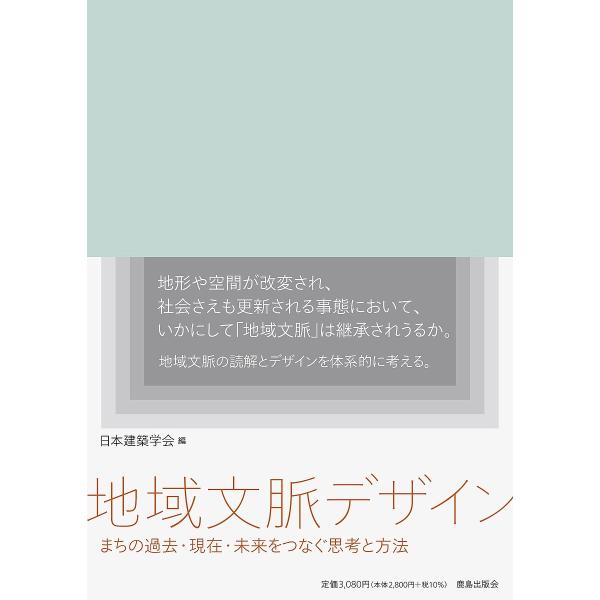 地形や空間が改変され、
社会さえも更新される事態において、
いかにして「地域文脈」は継承されうるか。

地域文脈の読解とデザインを体系的に考える。

日本建築学会 編

地域文脈デザイン

まちの過去・現在・未来をつなぐ思考と方法

定価3,080円（本体2,800円＋税10%） 鹿島出版会